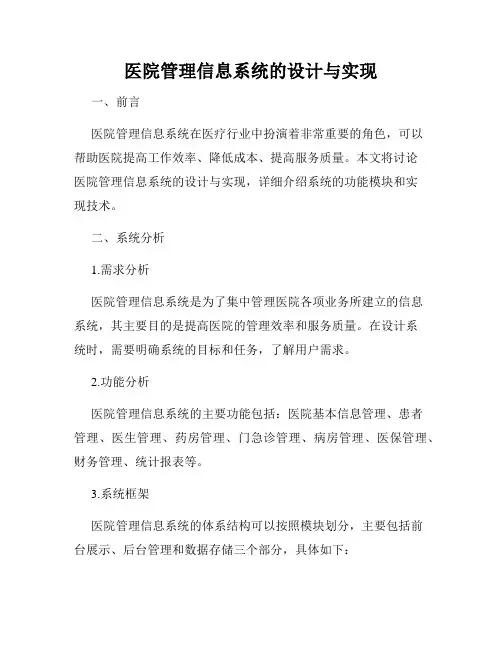 医院管理信息系统的设计与实现

一、前言

医院管理信息系统在医疗行业中扮演着非常重要的角色，可以帮助医院提高工作效率、降低成本、提高服务质量。本文将讨论医院管理信息系统的设计与实现，详细介绍系统的功能模块和实现技术。

二、系统分析

1.需求分析

医院管理信息系统是为了集中管理医院各项业务所建立的信息系统，其主要目的是提高医院的管理效率和服务质量。在设计系统时，需要明确系统的目标和任务，了解用户需求。

2.功能分析

医院管理信息系统的主要功能包括：医院基本信息管理、患者管理、医生管理、药房管理、门急诊管理、病房管理、医保管理、财务管理、统计报表等。

3.系统框架

医院管理信息系统的体系结构可以按照模块划分，主要包括前台展示、后台管理和数据存储三个部分，具体如下：